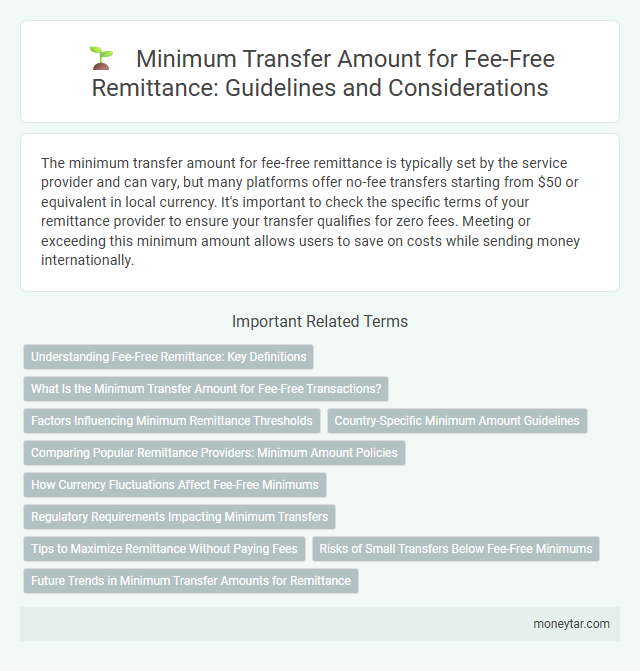 Minimum Transfer Amount for Fee-Free Remittance: Guidelines and Considerations

The minimum transfer amount for fee-free remittance is typically set by the service provider and can vary, but many platforms offer no-fee transfers starting from $50 or equivalent in local currency. It's important to check the specific terms of your remittance provider to ensure your transfer qualifies for zero fees. Meeting or exceeding this minimum amount allows users to save on costs while sending money internationally.

Important Related Terms

Understanding Fee-Free Remittance: Key Definitions

What Is the Minimum Transfer Amount for Fee-Free Transactions?

Factors Influencing Minimum Remittance Thresholds

Country-Specific Minimum Amount Guidelines

Comparing Popular Remittance Providers: Minimum Amount Policies

How Currency Fluctuations Affect Fee-Free Minimums

Regulatory Requirements Impacting Minimum Transfers

Tips to Maximize Remittance Without Paying Fees

Risks of Small Transfers Below Fee-Free Minimums

Future Trends in Minimum Transfer Amounts for Remittance

moneytar.com